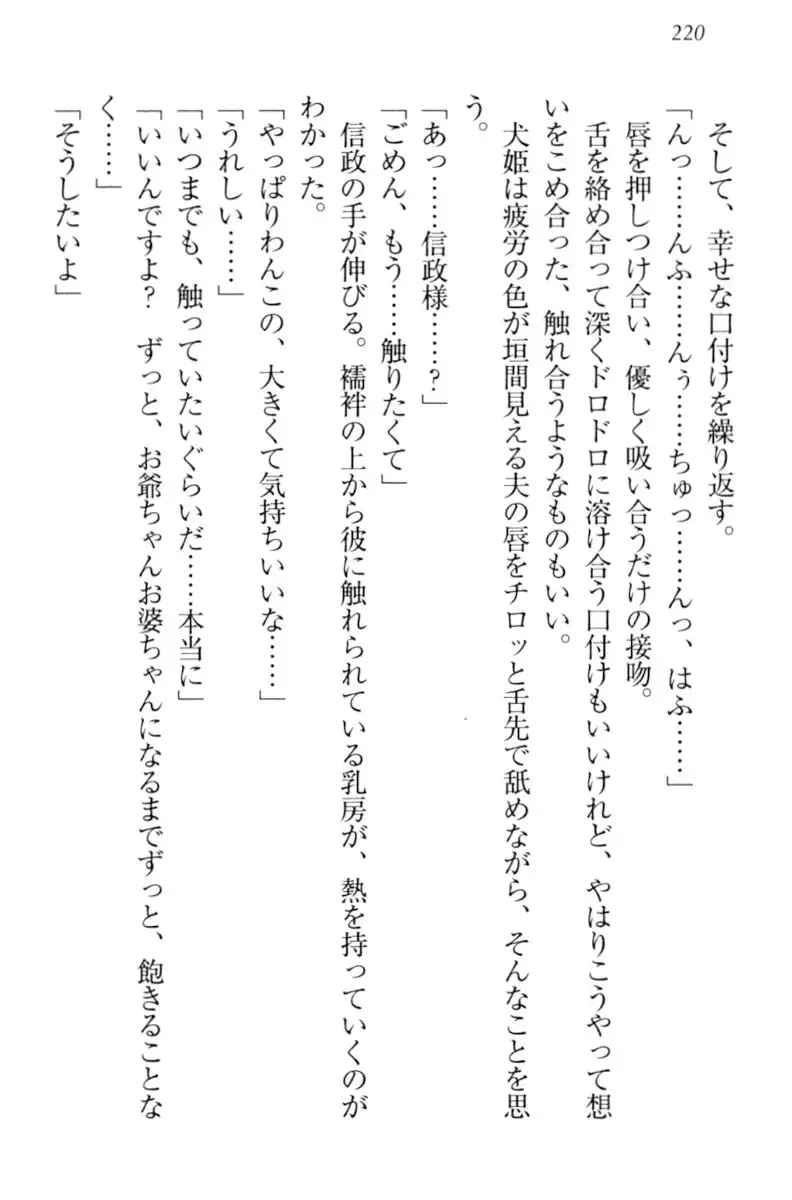 220

そして、幸せな口付けを繰り返す。

「んっ……んふ……んぅ……ちゅっ……んっ、はふ……」

唇を押しつけ合い、優しく吸い合うだけの接吻。

舌を絡め合って深くドロドロに溶け合う口付けもいいけれど、やはりこうやって想いをこめ合った、触れ合うようなものもいい。

犬姫は疲労の色が垣間見える夫の唇をチロッと舌先で舐めながら、そんなことを思う。

「あっ……信政様……？」

「ごめん、もう……触りたくて」

信政の手が伸びる。襦袢の上から彼に触れられている乳房が、熱を持っていくのがわかった。

「やっぱりわんこの、大きくて気持ちいいな……」

「うれしい……」

「いつまでも、触っていたいぐらいだ……本当に」

「いいんですよ？　ずっと、お爺ちゃんお婆ちゃんになるまでずっと、飽きることなく……」

「そうしたいよ」